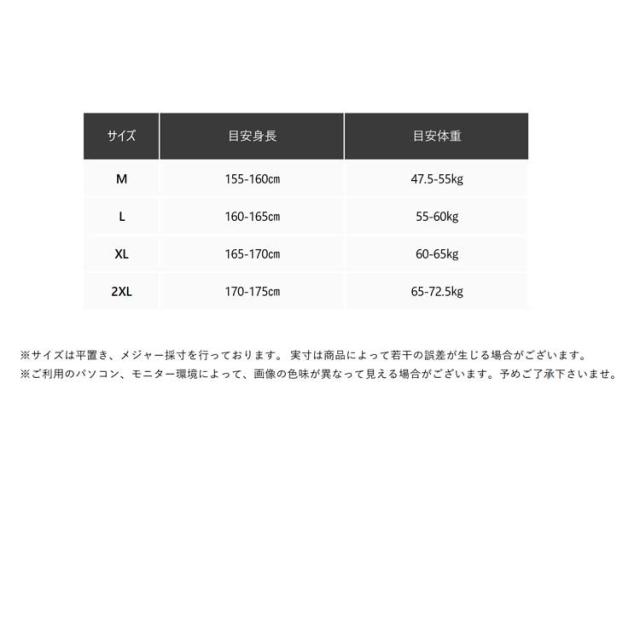 | サイズ | 目安身長 | 目安体重 |
|---|---|---|
| M | 155-160㎝ | 47.5-55kg |
| L | 160-165㎝ | 55-60kg |
| XL | 165-170㎝ | 60-65kg |
| 2XL | 170-175㎝ | 65-72.5kg |

※サイズは平置き、メジャー採寸を行っております。 実寸は商品によって若干の誤差が生じる場合がございます。
※ご利用のパソコン、モニター環境によって、画像の色味が異なって見える場合がございます。予めご了承下さいませ。